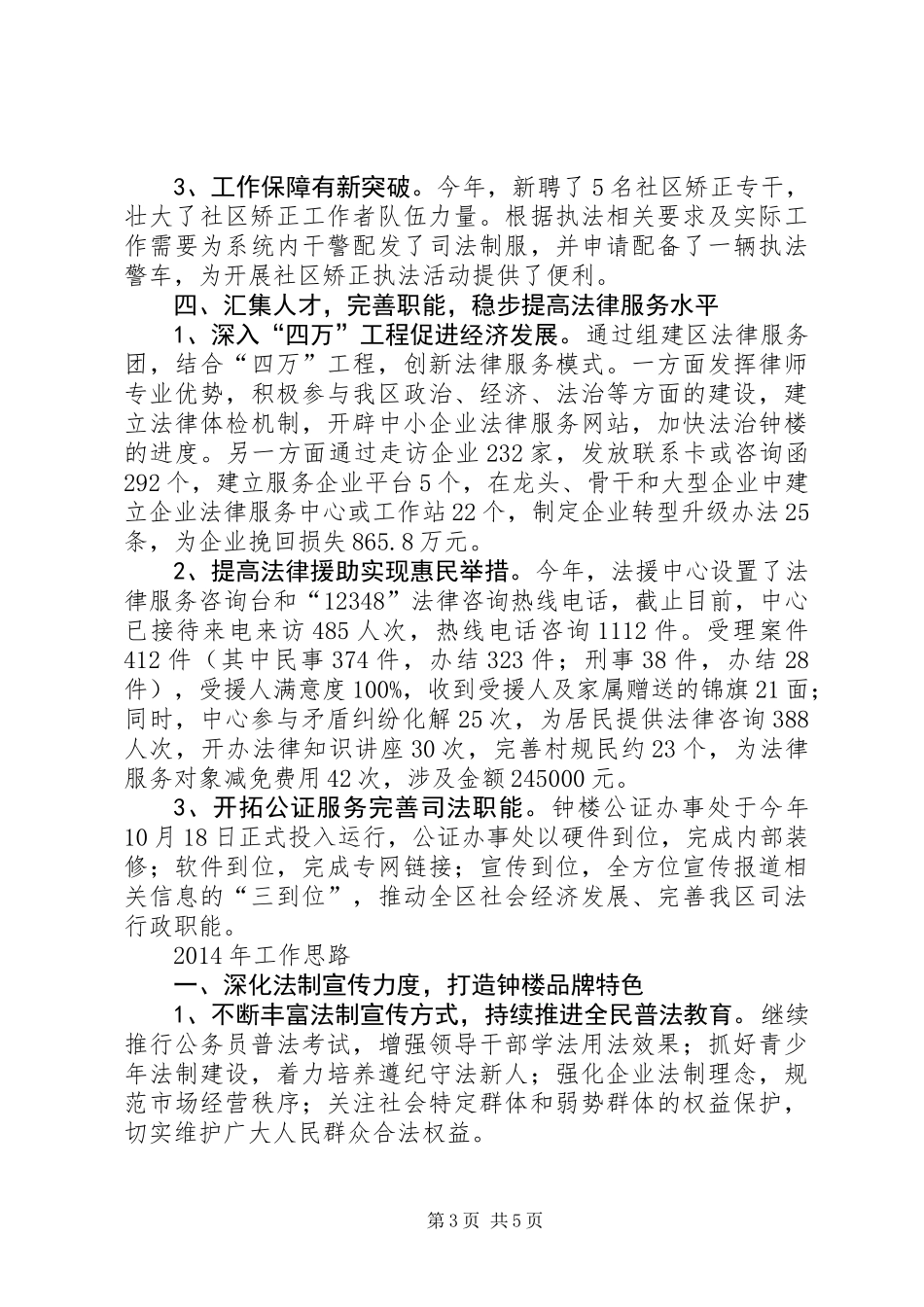 3、工作保障有新突破。今年，新聘了5名社区矫正专干，壮大了社区矫正工作者队伍力量。根据执法相关要求及实际工作需要为系统内干警配发了司法制服，并申请配备了一辆执法警车，为开展社区矫正执法活动提供了便利。

四、汇集人才，完善职能，稳步提高法律服务水平

1、深入“四万”工程促进经济发展。通过组建区法律服务团，结合“四万”工程，创新法律服务模式。一方面发挥律师专业优势，积极参与我区政治、经济、法治等方面的建设，建立法律体检机制，开辟中小企业法律服务网站，加快法治钟楼的进度。另一方面通过走访企业232家，发放联系卡或咨询函292个，建立服务企业平台5个，在龙头、骨干和大型企业中建立企业法律服务中心或工作站22个，制定企业转型升级办法25条，为企业挽回损失865.8万元。

2、提高法律援助实现惠民举措。今年，法援中心设置了法律服务咨询台和“12348”法律咨询热线电话，截止目前，中心已接待来电来访485人次，热线电话咨询1112件。受理案件412件（其中民事374件，办结323件；刑事38件，办结28件），受援人满意度100%，收到受援人及家属赠送的锦旗21面；同时，中心参与矛盾纠纷化解25次，为居民提供法律咨询388人次，开办法律知识讲座30次，完善村规民约23个，为法律服务对象减免费用42次，涉及金额245000元。

3、开拓公证服务完善司法职能。钟楼公证办事处于今年10月18日正式投入运行，公证办事处以硬件到位，完成内部装修；软件到位，完成专网链接；宣传到位，全方位宣传报道相关信息的“三到位”，推动全区社会经济发展、完善我区司法行政职能。

2014年工作思路

一、深化法制宣传力度，打造钟楼品牌特色

1、不断丰富法制宣传方式，持续推进全民普法教育。继续推行公务员普法考试，增强领导干部学法用法效果；抓好青少年法制建设，着力培养遵纪守法新人；强化企业法制理念，规范市场经营秩序；关注社会特定群体和弱势群体的权益保护，切实维护广大人民群众合法权益。

第3页 共5页